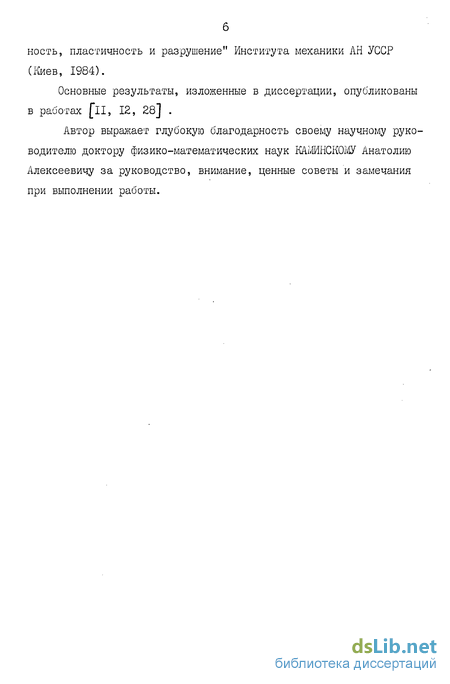 6

ность, пластичность и разрушение" Института механики АН УССР (Киев, I984).

Основные результаты, изложенные в диссертации, опубликованы в работах [II, I2, 28] .

Автор выражает глубокую благодарность своему научному руководителю доктору физико-математических наук КАМИНСКОМУ Анатолию Алексеевичу за руководство, внимание, ценные советы и замечания при выполнении работы.

dsLib.net
библиотека диссертаций